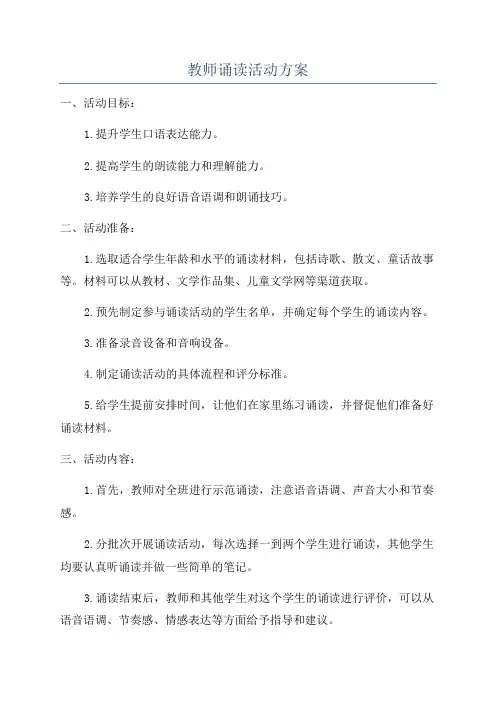 教师诵读活动方案

一、活动目标：

1.提升学生口语表达能力。

2.提高学生的朗读能力和理解能力。

3.培养学生的良好语音语调和朗诵技巧。

二、活动准备：

1.选取适合学生年龄和水平的诵读材料，包括诗歌、散文、童话故事等。材料可以从教材、文学作品集、儿童文学网等渠道获取。

2.预先制定参与诵读活动的学生名单，并确定每个学生的诵读内容。

3.准备录音设备和音响设备。

4.制定诵读活动的具体流程和评分标准。

5.给学生提前安排时间，让他们在家里练习诵读，并督促他们准备好诵读材料。

三、活动内容：

1.首先，教师对全班进行示范诵读，注意语音语调、声音大小和节奏感。

2.分批次开展诵读活动，每次选择一到两个学生进行诵读，其他学生均要认真听诵读并做一些简单的笔记。

3.诵读结束后，教师和其他学生对这个学生的诵读进行评价，可以从语音语调、节奏感、情感表达等方面给予指导和建议。